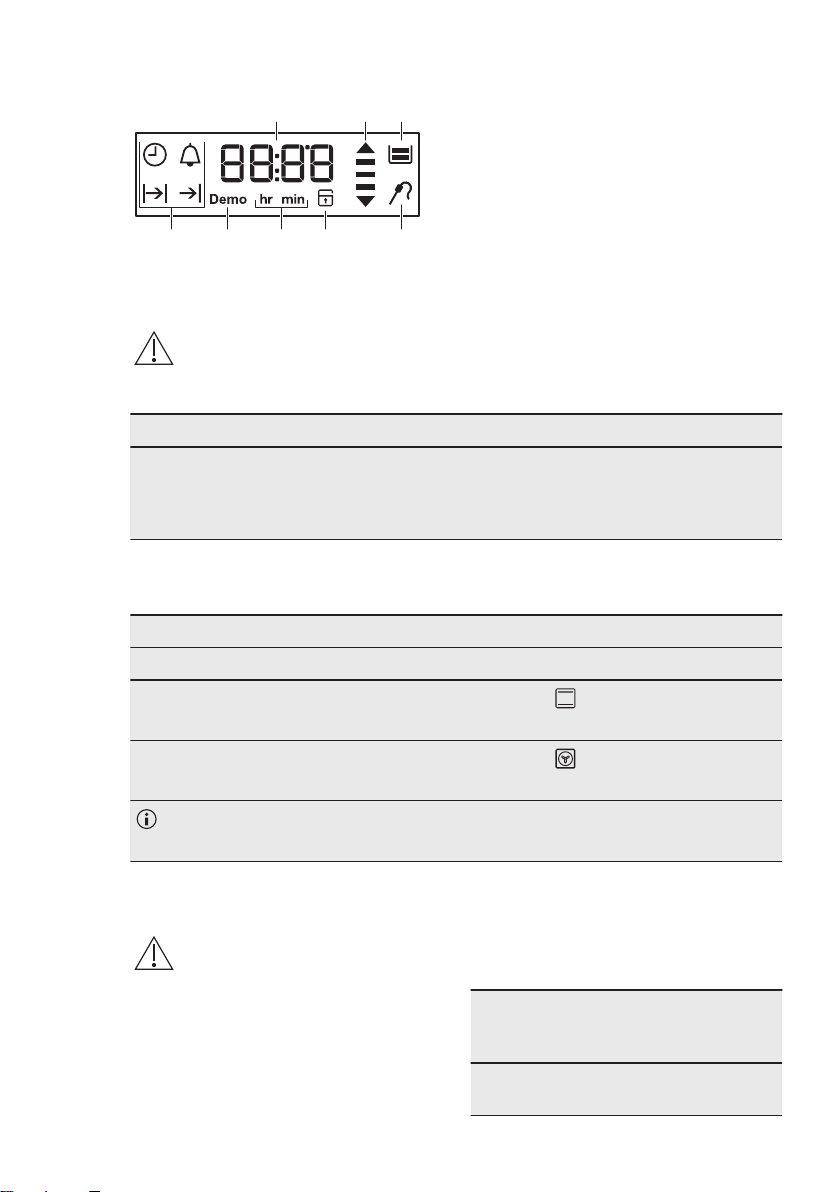 88:88

Demo hr min